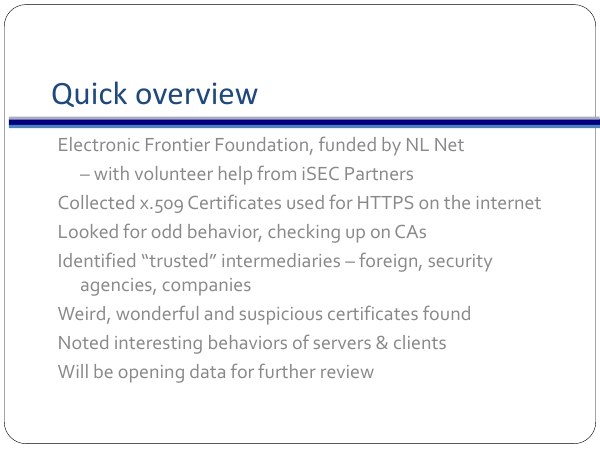 Quick overview

Electronic Frontier Foundation, funded by NL Net

– with volunteer help from iSEC Partners

Collected x.509 Certificates used for HTTPS on the internet

Looked for odd behavior, checking up on CAs

Identified “trusted” intermediaries – foreign, security agencies, companies

Weird, wonderful and suspicious certificates found

Noted interesting behaviors of servers & clients

Will be opening data for further review